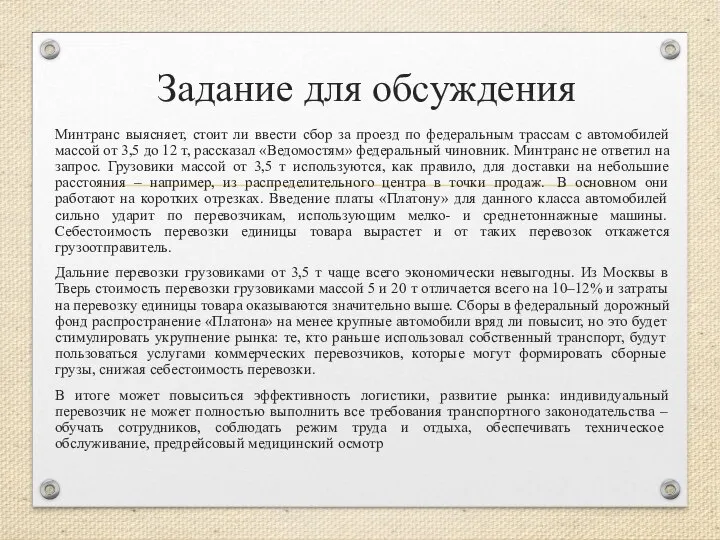 Задание для обсуждения

Минтранс выясняет, стоит ли ввести сбор за проезд по федеральным трассам с автомобилей массой от 3,5 до 12 т, рассказал «Ведомостям» федеральный чиновник. Минтранс не ответил на запрос. Грузовики массой от 3,5 т используются, как правило, для доставки на небольшие расстояния – например, из распределительного центра в точки продаж. В основном они работают на коротких отрезках. Введение платы «Платону» для данного класса автомобилей сильно ударит по перевозчикам, использующим мелко- и среднетоннажные машины. Себестоимость перевозки единицы товара вырастет и от таких перевозок откажется грузоотправитель.

Дальние перевозки грузовиками от 3,5 т чаще всего экономически невыгодны. Из Москвы в Тверь стоимость перевозки грузовиками массой 5 и 20 т отличается всего на 10–12% и затраты на перевозку единицы товара оказываются значительно выше. Сборы в федеральный дорожный фонд распространение «Платона» на менее крупные автомобили вряд ли повысит, но это будет стимулировать укрупнение рынка: те, кто раньше использовал собственный транспорт, будут пользоваться услугами коммерческих перевозчиков, которые могут формировать сборные грузы, снижая себестоимость перевозки.

В итоге может повыситься эффективность логистики, развитие рынка: индивидуальный перевозчик не может полностью выполнить все требования транспортного законодательства – обучать сотрудников, соблюдать режим труда и отдыха, обеспечивать техническое обслуживание, предрейсовый медицинский осмотр